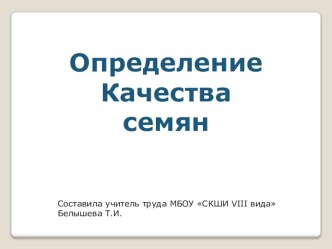 Определение Качества семян

Составила учитель труда МБОУ «СКШИ VIII вида» Белышева Т.И.